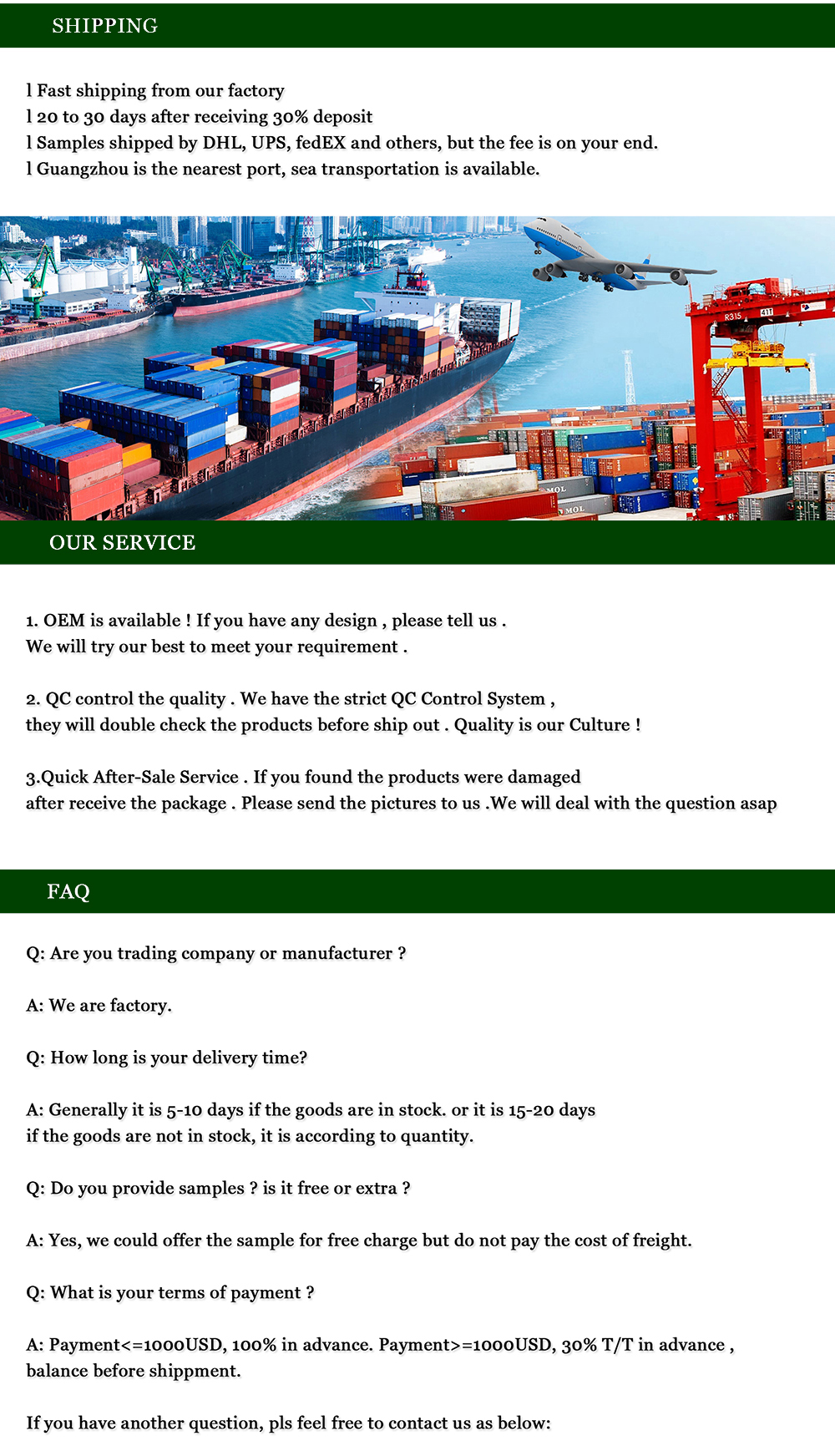 SHIPPING

l Fast shipping from our factory
l 20 to 30 days after receiving 30% deposit
l Samples shipped by DHL, UPS, fedEX and others, but the fee is on your end.
l Guangzhou is the nearest port, sea transportation is available.

OUR SERVICE

1. OEM is available ! If you have any design , please tell us . We will try our best to meet your requirement .

2. QC control the quality . We have the strict QC Control System , they will double check the products before ship out . Quality is our Culture !

3.Quick After-Sale Service . If you found the products were damaged after receive the package . Please send the pictures to us .We will deal with the question asap

FAQ

Q: Are you trading company or manufacturer ?

A: We are factory.

Q: How long is your delivery time?

A: Generally it is 5-10 days if the goods are in stock. or it is 15-20 days if the goods are not in stock, it is according to quantity.

Q: Do you provide samples ? is it free or extra ?

A: Yes, we could offer the sample for free charge but do not pay the cost of freight.

Q: What is your terms of payment ?

A: Payment<=1000USD, 100% in advance. Payment>=1000USD, 30% T/T in advance , balance before shippment.

If you have another question, pls feel free to contact us as below: